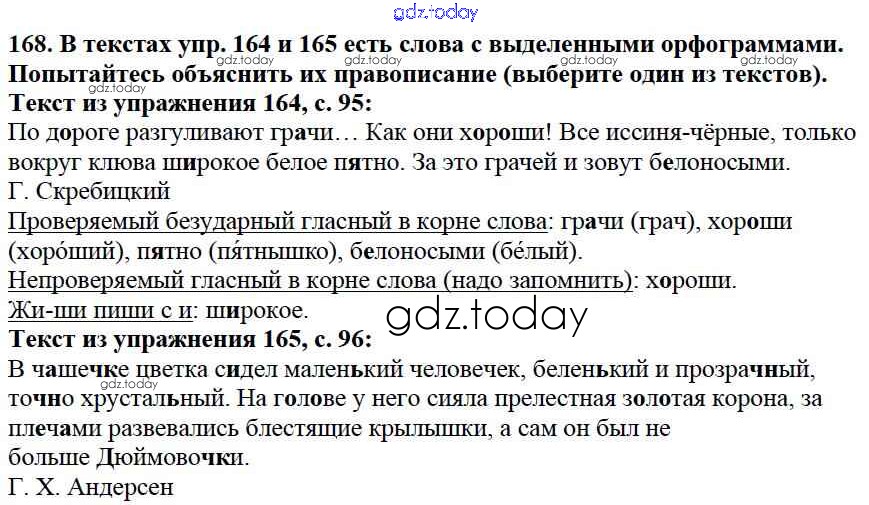 168. В текстах упр. 164 и 165 есть слова с выделенными орфограммами. Попытайтесь объяснить их правописание (выберите один из текстов).

Текст из упражнения 164, с. 95:

По дороге разгуливают грачи… Как они хороши! Все иссиня-чёрные, только вокруг клюва широкое белое пятно. За это грачей и зовут белоносыми.

Г. Скребицкий

Проверяемый безударный гласный в корне слова: грачи (грач), хороши (хоро́ший), пятно (пя́тнышко), белоносыми (бе́лый).

Непроверяемый гласный в корне слова (надо запомнить): хороши.

Жи-ши пиши с и: широкое.

Текст из упражнения 165, с. 96:

В чашечке цветка сидел маленький человечек, беленький и прозрачный, точно хрустальный. На голове у него сияла прелестная золотая корона, за плечами развевались блестящие крылышки, а сам он был не больше Дюймовочки.

Г. Х. Андерсен

gdz.today